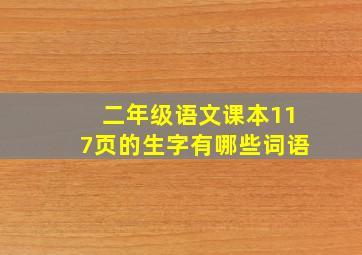 二年级语文课本117页的生字有哪些词语